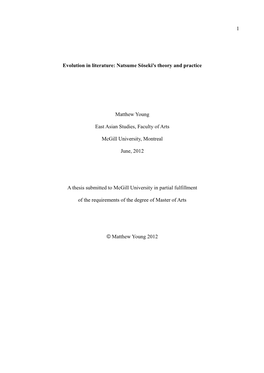 1

Evolution in literature: Natsume Sōseki's theory and practice

Matthew Young

East Asian Studies, Faculty of Arts

McGill University, Montreal

June, 2012

A thesis submitted to McGill University in partial fulfillment of the requirements of the degree of Master of Arts

© Matthew Young 2012